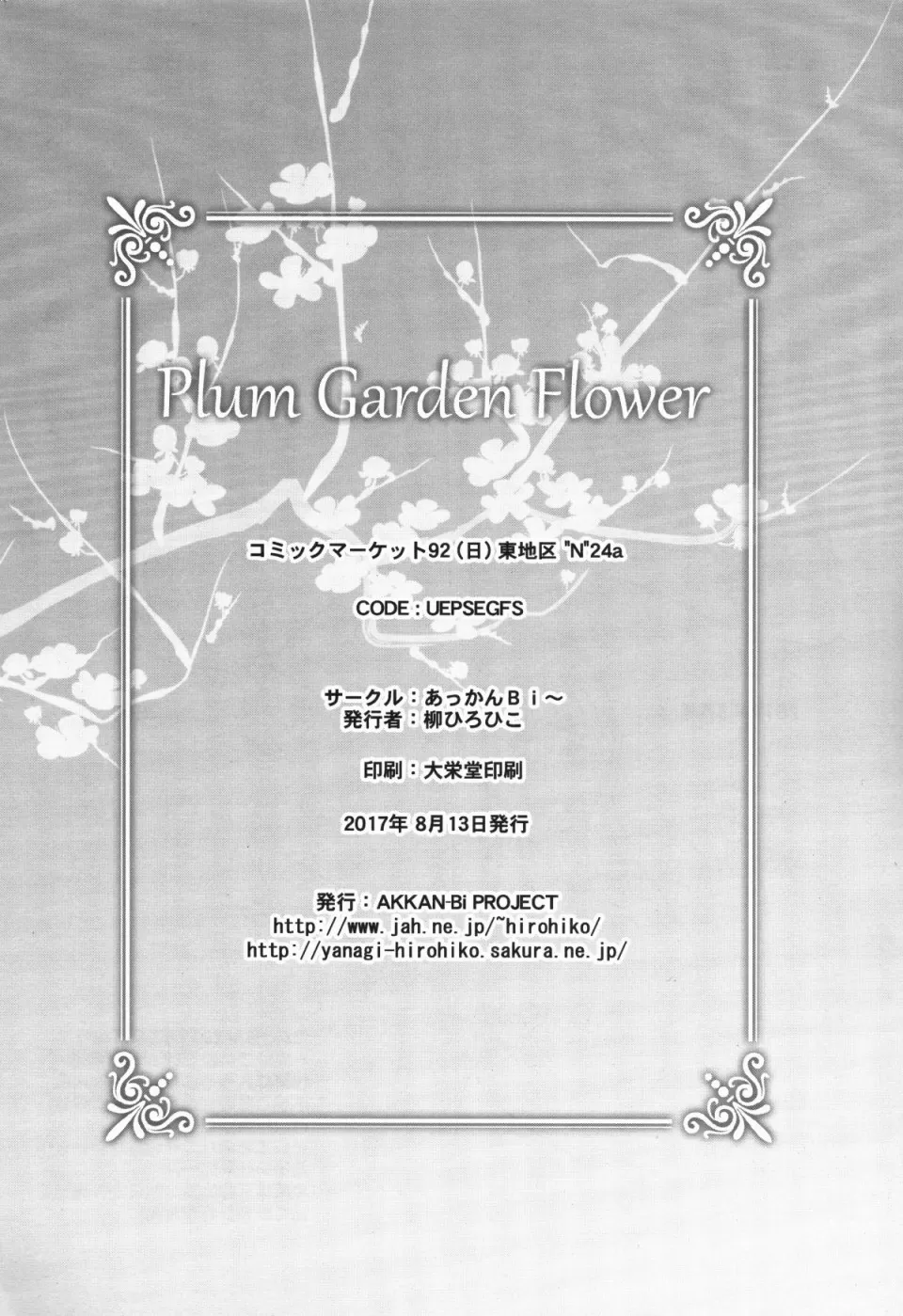 Plum Garden Flower

コミックマーケット92(日)東地区"N"24a

CODE:UEPSEGFS

サークル:あっかんBi～
発行者:柳ひろひこ

印刷:大栄堂印刷

2017年8月13日発行

発行:AKKAN-Bi PROJECT
http://www.jah.ne.jp/~hirohiko/
http://yanagi-hirohiko.sakura.ne.jp/